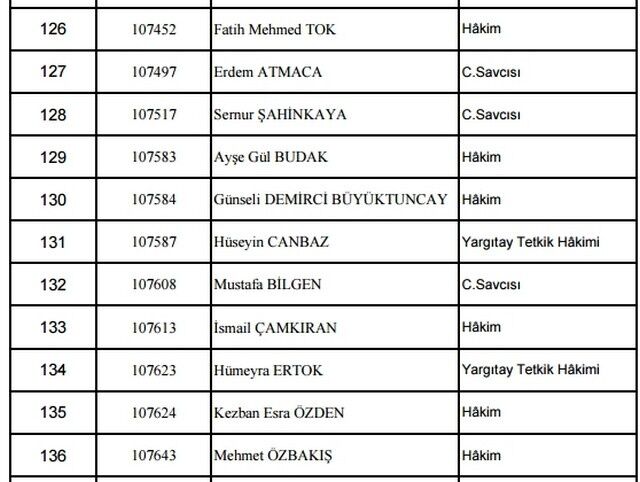 | 126 | 107452 | Fatih Mehmed TOK | Hâkim |
|---|---|---|---|
| 127 | 107497 | Erdem ATMACA | C.Savcısı |
| 128 | 107517 | Sernur ŞAHİNKAYA | C.Savcısı |
| 129 | 107583 | Ayşe Gül BUDAK | Hâkim |
| 130 | 107584 | Günseli DEMİRCİ BÜYÜKTUNCAY | Hâkim |
| 131 | 107587 | Hüseyin CANBAZ | Yargıtay Tetkik Hâkimi |
| 132 | 107608 | Mustafa BİLGEN | C.Savcısı |
| 133 | 107613 | İsmail ÇAMKIRAN | Hâkim |
| 134 | 107623 | Hümeyra ERTOK | Yargıtay Tetkik Hâkimi |
| 135 | 107624 | Kezban Esra ÖZDEN | Hâkim |
| 136 | 107643 | Mehmet ÖZBAKIŞ | Hâkim |